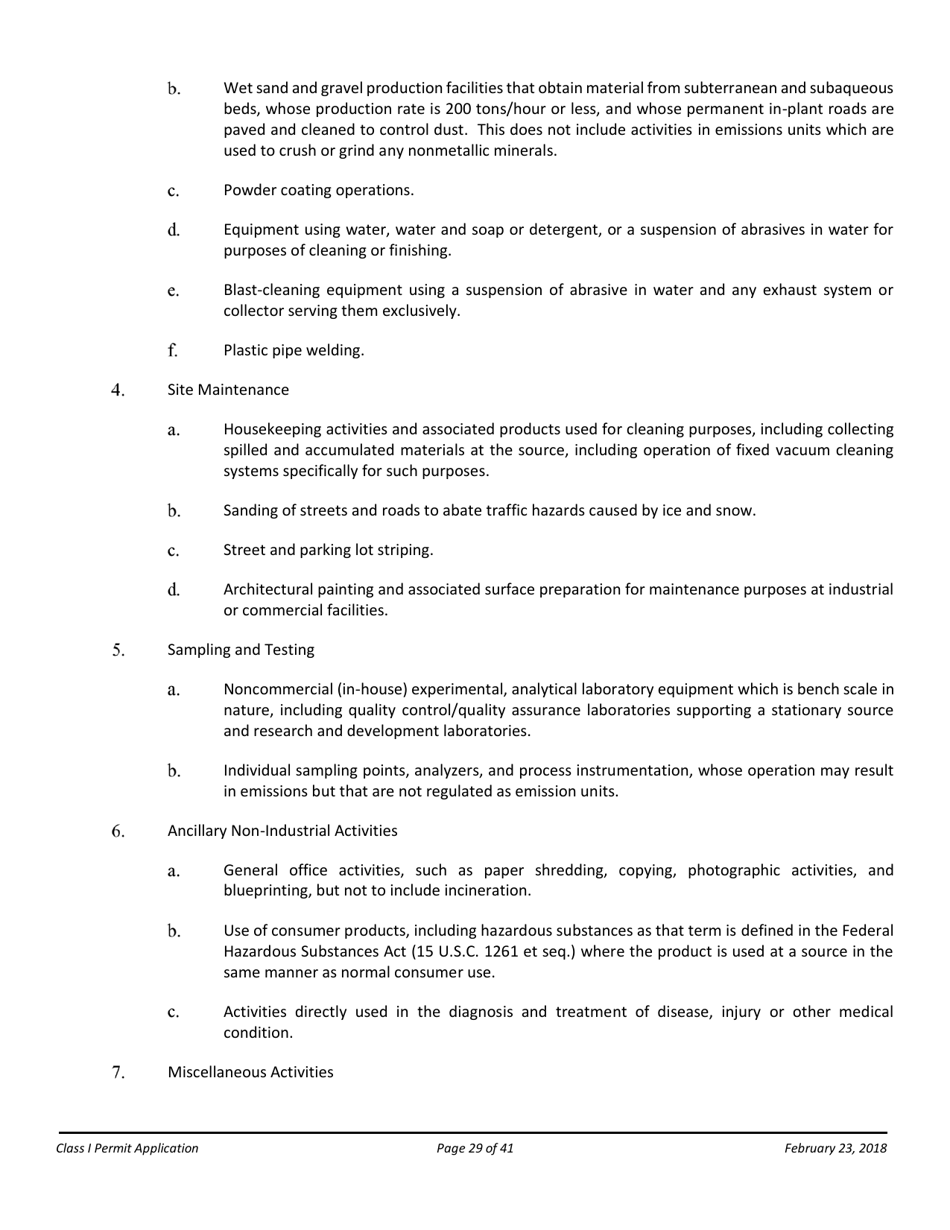 b. Wet sand and gravel production facilities that obtain material from subterranean and subaqueous beds, whose production rate is 200 tons/hour or less, and whose permanent in-plant roads are paved and cleaned to control dust. This does not include activities in emissions units which are used to crush or grind any nonmetallic minerals.

c. Powder coating operations.

d. Equipment using water, water and soap or detergent, or a suspension of abrasives in water for purposes of cleaning or finishing.

e. Blast-cleaning equipment using a suspension of abrasive in water and any exhaust system or collector serving them exclusively.

f. Plastic pipe welding.

4. Site Maintenance

a. Housekeeping activities and associated products used for cleaning purposes, including collecting spilled and accumulated materials at the source, including operation of fixed vacuum cleaning systems specifically for such purposes.

b. Sanding of streets and roads to abate traffic hazards caused by ice and snow.

c. Street and parking lot striping.

d. Architectural painting and associated surface preparation for maintenance purposes at industrial or commercial facilities.

5. Sampling and Testing

a. Noncommercial (in-house) experimental, analytical laboratory equipment which is bench scale in nature, including quality control/quality assurance laboratories supporting a stationary source and research and development laboratories.

b. Individual sampling points, analyzers, and process instrumentation, whose operation may result in emissions but that are not regulated as emission units.

6. Ancillary Non-Industrial Activities

a. General office activities, such as paper shredding, copying, photographic activities, and blueprinting, but not to include incineration.

b. Use of consumer products, including hazardous substances as that term is defined in the Federal Hazardous Substances Act (15 U.S.C. 1261 et seq.) where the product is used at a source in the same manner as normal consumer use.

c. Activities directly used in the diagnosis and treatment of disease, injury or other medical condition.

7. Miscellaneous Activities

Class I Permit Application Page 29 of 41 February 23, 2018